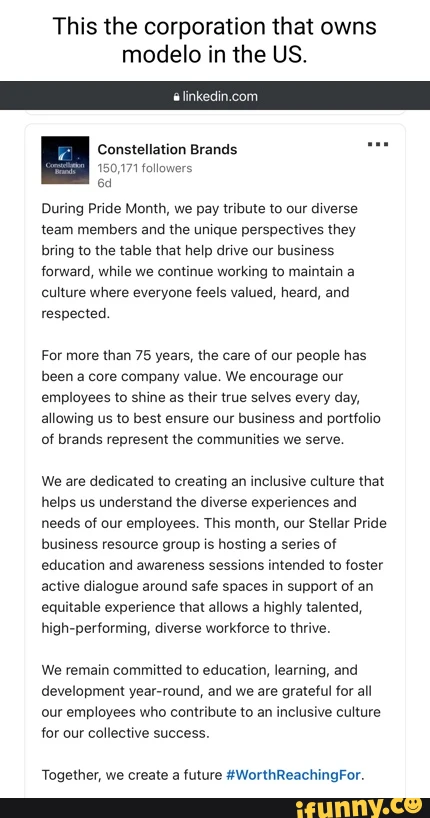 This the corporation that owns modelo in the US.

linkedin.com

Constellation Brands
Constellation Brands
150,171 followers
6d

During Pride Month, we pay tribute to our diverse team members and the unique perspectives they bring to the table that help drive our business forward, while we continue working to maintain a culture where everyone feels valued, heard, and respected.

For more than 75 years, the care of our people has been a core company value. We encourage our employees to shine as their true selves every day, allowing us to best ensure our business and portfolio of brands represent the communities we serve.

We are dedicated to creating an inclusive culture that helps us understand the diverse experiences and needs of our employees. This month, our Stellar Pride business resource group is hosting a series of education and awareness sessions intended to foster active dialogue around safe spaces in support of an equitable experience that allows a highly talented, high-performing, diverse workforce to thrive.

We remain committed to education, learning, and development year-round, and we are grateful for all our employees who contribute to an inclusive culture for our collective success.

Together, we create a future #WorthReachingFor.

ifunny.co